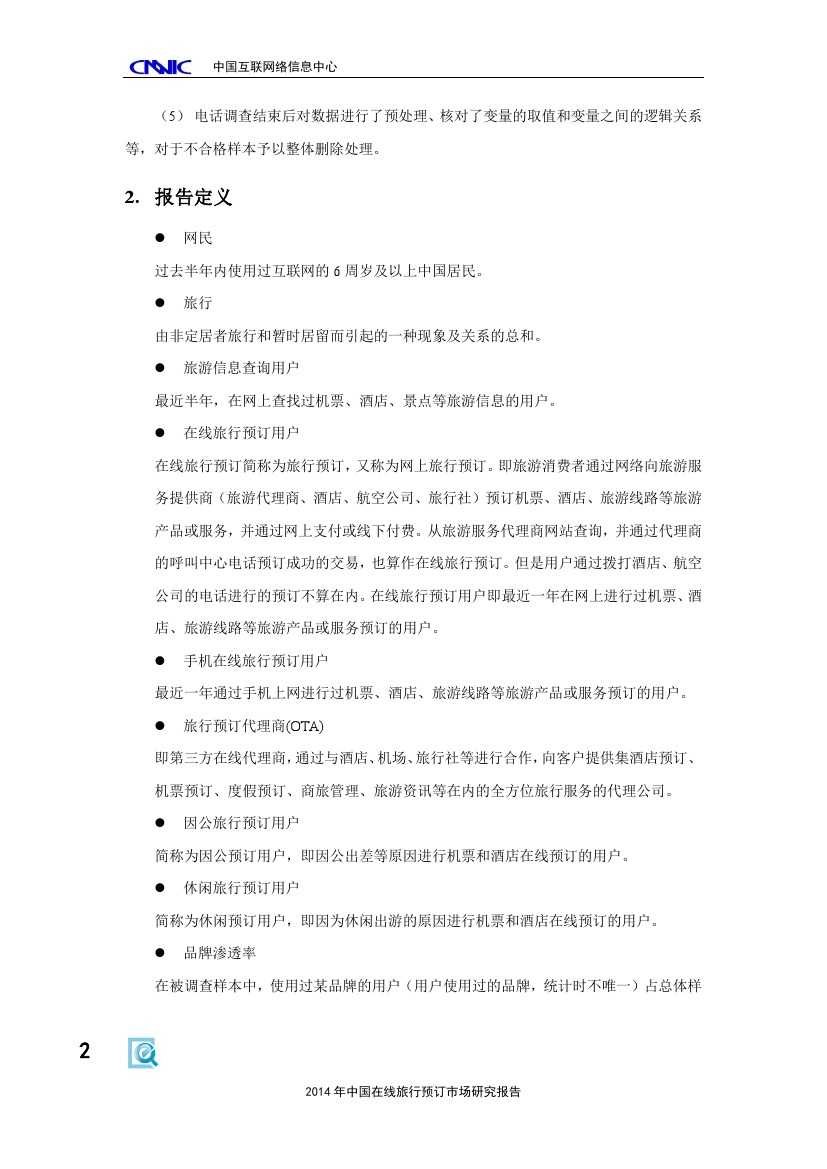 CNNIC 中国互联网络信息中心

（5）电话调查结束后对数据进行了预处理、核对了变量的取值和变量之间的逻辑关系等，对于不合格样本予以整体删除处理。

2. 报告定义

● 网民

过去半年内使用过互联网的 6 周岁及以上中国居民。

● 旅行

由非定居者旅行和暂时居留而引起的一种现象及关系的总和。

● 旅游信息查询用户

最近半年，在网上查找过机票、酒店、景点等旅游信息的用户。

● 在线旅行预订用户

在线旅行预订简称为旅行预订，又称为网上旅行预订。即旅游消费者通过网络向旅游服务提供商（旅游代理商、酒店、航空公司、旅行社）预订机票、酒店、旅游线路等旅游产品或服务，并通过网上支付或线下付费。从旅游服务代理商网站查询，并通过代理商的呼叫中心电话预订成功的交易，也算作在线旅行预订。但是用户通过拨打酒店、航空公司的电话进行的预订不算在内。在线旅行预订用户即最近一年在网上进行过机票、酒店、旅游线路等旅游产品或服务预订的用户。

● 手机在线旅行预订用户

最近一年通过手机上网进行过机票、酒店、旅游线路等旅游产品或服务预订的用户。

● 旅行预订代理商(OTA)

即第三方在线代理商，通过与酒店、机场、旅行社等进行合作，向客户提供集酒店预订、机票预订、度假预订、商旅管理、旅游资讯等在内的全方位旅行服务的代理公司。

● 因公旅行预订用户

简称为因公预订用户，即因公出差等原因进行机票和酒店在线预订的用户。

● 休闲旅行预订用户

简称为休闲预订用户，即因为休闲出游的原因进行机票和酒店在线预订的用户。

● 品牌渗透率

在被调查样本中，使用过某品牌的用户（用户使用过的品牌，统计时不唯一）占总体样

2

2014 年中国在线旅行预订市场研究报告